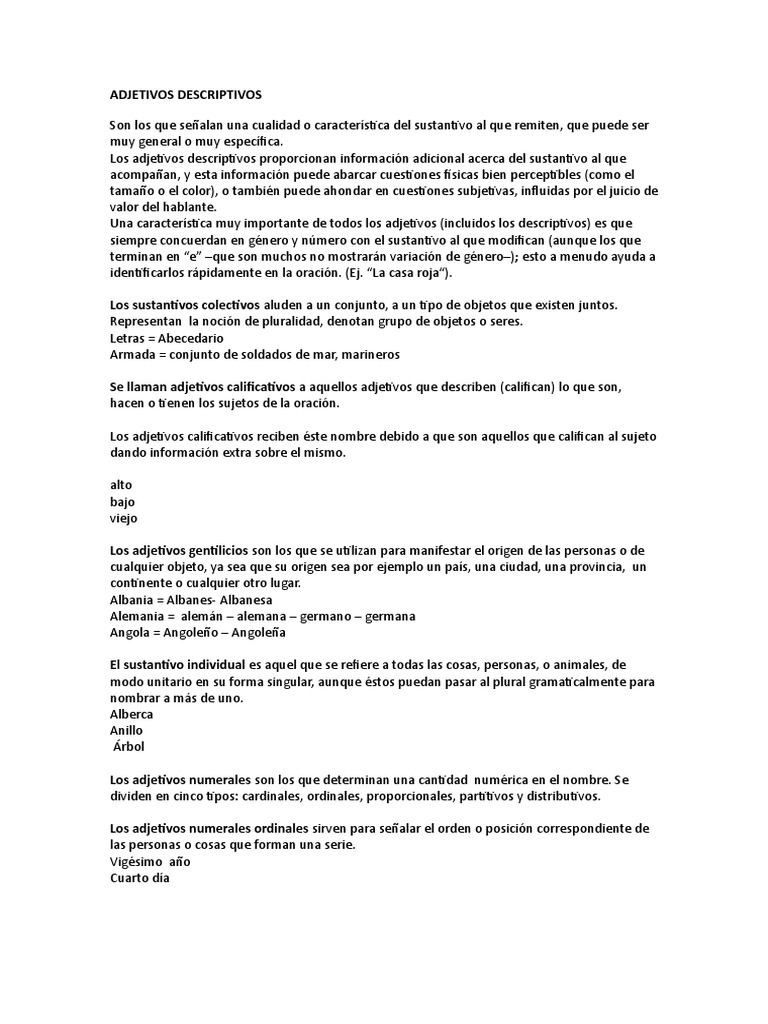 ADJETIVOS DESCRIPTIVOS

Son los que señalan una cualidad o característica del sustantivo al que remiten, que puede ser muy general o muy específica.
Los adjetivos descriptivos proporcionan información adicional acerca del sustantivo al que acompañan, y esta información puede abarcar cuestiones físicas bien perceptibles (como el tamaño o el color), o también puede ahondar en cuestiones subjetivas, influidas por el juicio de valor del hablante.
Una característica muy importante de todos los adjetivos (incluidos los descriptivos) es que siempre concuerdan en género y número con el sustantivo al que modifican (aunque los que terminan en "e" –que son muchos no mostrarán variación de género–); esto a menudo ayuda a identificarlos rápidamente en la oración. (Ej. "La casa roja").

Los sustantivos colectivos aluden a un conjunto, a un tipo de objetos que existen juntos. Representan la noción de pluralidad, denotan grupo de objetos o seres.
Letras = Abecedario
Armada = conjunto de soldados de mar, marineros

Se llaman adjetivos calificativos a aquellos adjetivos que describen (califican) lo que son, hacen o tienen los sujetos de la oración.

Los adjetivos calificativos reciben éste nombre debido a que son aquellos que califican al sujeto dando información extra sobre el mismo.

alto
bajo
viejo

Los adjetivos gentilicios son los que se utilizan para manifestar el origen de las personas o de cualquier objeto, ya sea que su origen sea por ejemplo un país, una ciudad, una provincia, un continente o cualquier otro lugar.
Albania = Albanes- Albanesa
Alemania = alemán – alemana – germano – germana
Angola = Angoleño – Angoleña

El sustantivo individual es aquel que se refiere a todas las cosas, personas, o animales, de modo unitario en su forma singular, aunque éstos puedan pasar al plural gramaticalmente para nombrar a más de uno.
Alberca
Anillo
Árbol

Los adjetivos numerales son los que determinan una cantidad numérica en el nombre. Se dividen en cinco tipos: cardinales, ordinales, proporcionales, partitivos y distributivos.

Los adjetivos numerales ordinales sirven para señalar el orden o posición correspondiente de las personas o cosas que forman una serie.
Vigésimo año
Cuarto día